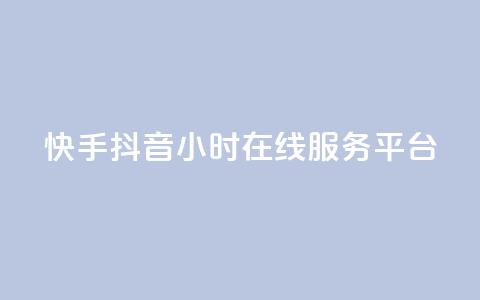 快手抖音小时在线服务平台